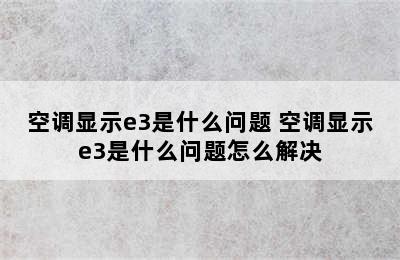 空调显示e3是什么问题 空调显示e3是什么问题怎么解决